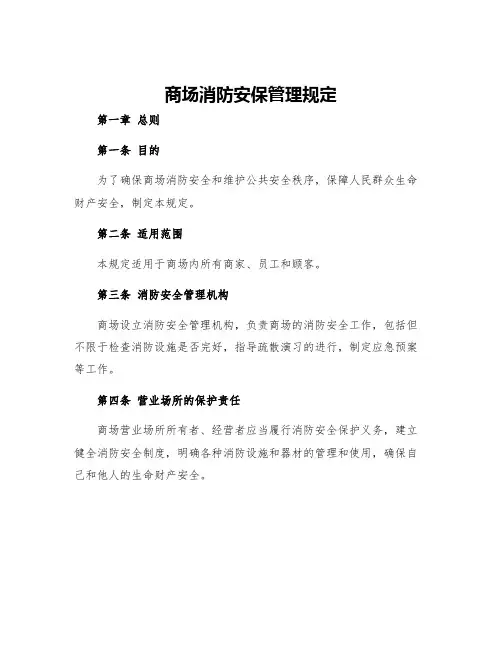 商场消防安保管理规定

第一章 总则

第一条 目的

为了确保商场消防安全和维护公共安全秩序，保障人民群众生命财产安全，制定本规定。

第二条 适用范围

本规定适用于商场内所有商家、员工和顾客。

第三条 消防安全管理机构

商场设立消防安全管理机构，负责商场的消防安全工作，包括但不限于检查消防设施是否完好，指导疏散演习的进行，制定应急预案等工作。

第四条 营业场所的保护责任

商场营业场所所有者、经营者应当履行消防安全保护义务，建立健全消防安全制度，明确各种消防设施和器材的管理和使用，确保自己和他人的生命财产安全。